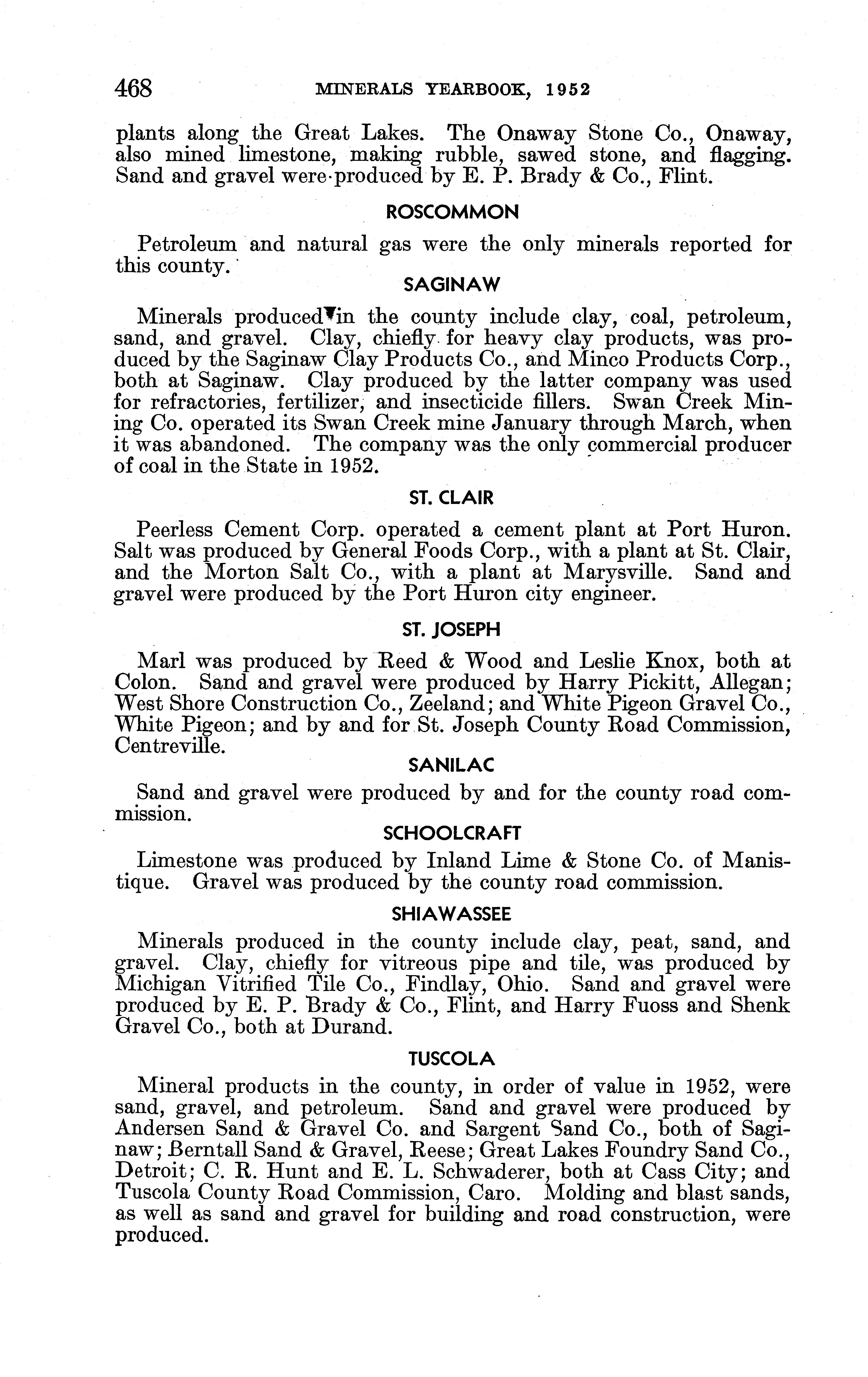 468 MINERALS YEARBOOK, 1952

plants along the Great Lakes. The Onaway Stone Co., Onaway, also mined limestone, making rubble, sawed stone, and flagging. Sand and gravel were produced by E. P. Brady & Co., Flint.

ROSCOMMON

Petroleum and natural gas were the only minerals reported for this county.

SAGINAW

Minerals produced in the county include clay, coal, petroleum, sand, and gravel. Clay, chiefly for heavy clay products, was produced by the Saginaw Clay Products Co., and Minco Products Corp., both at Saginaw. Clay produced by the latter company was used for refractories, fertilizer, and insecticide fillers. Swan Creek Mining Co. operated its Swan Creek mine January through March, when it was abandoned. The company was the only commercial producer of coal in the State in 1952.

ST. CLAIR

Peerless Cement Corp. operated a cement plant at Port Huron. Salt was produced by General Foods Corp., with a plant at St. Clair, and the Morton Salt Co., with a plant at Marysville. Sand and gravel were produced by the Port Huron city engineer.

ST. JOSEPH

Marl was produced by Reed & Wood and Leslie Knox, both at Colon. Sand and gravel were produced by Harry Pickitt, Allegan; West Shore Construction Co., Zeeland; and White Pigeon Gravel Co., White Pigeon; and by and for St. Joseph County Road Commission, Centreville.

SANILAC

Sand and gravel were produced by and for the county road commission.

SCHOOLCRAFT

Limestone was produced by Inland Lime & Stone Co. of Manistique. Gravel was produced by the county road commission.

SHIAWASSEE

Minerals produced in the county include clay, peat, sand, and gravel. Clay, chiefly for vitreous pipe and tile, was produced by Michigan Vitrified Tile Co., Findlay, Ohio. Sand and gravel were produced by E. P. Brady & Co., Flint, and Harry Fuoss and Shenk Gravel Co., both at Durand.

TUSCOLA

Mineral products in the county, in order of value in 1952, were sand, gravel, and petroleum. Sand and gravel were produced by Andersen Sand & Gravel Co. and Sargent Sand Co., both of Saginaw; Berntall Sand & Gravel, Reese; Great Lakes Foundry Sand Co., Detroit; C. R. Hunt and E. L. Schwaderer, both at Cass City; and Tuscola County Road Commission, Caro. Molding and blast sands, as well as sand and gravel for building and road construction, were produced.